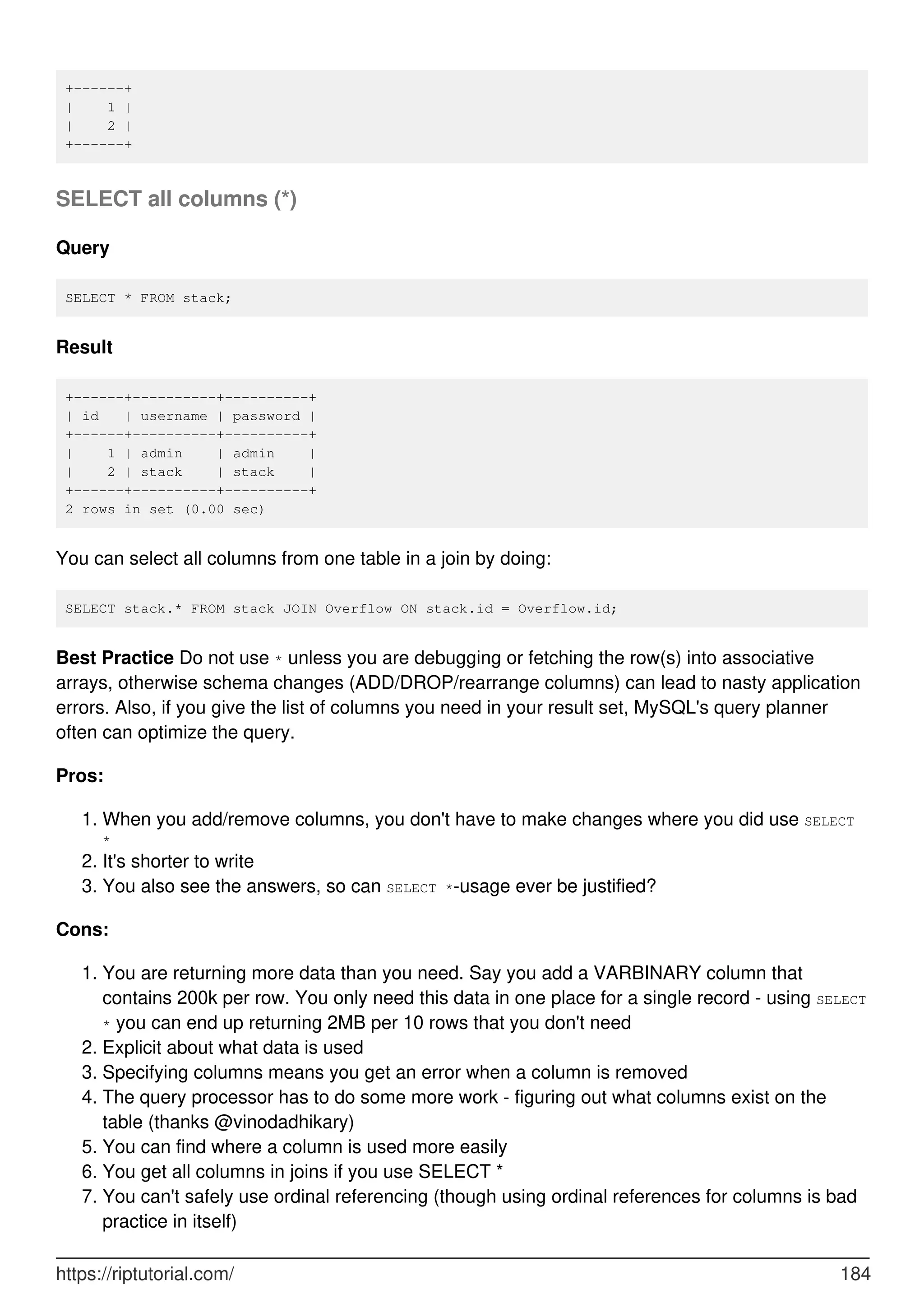 +------+
|    1 |
|    2 |
+------+

SELECT all columns (*)

Query

SELECT * FROM stack;

Result

+------+----------+----------+
| id   | username | password |
+------+----------+----------+
|    1 | admin    | admin    |
|    2 | stack    | stack    |
+------+----------+----------+
2 rows in set (0.00 sec)

You can select all columns from one table in a join by doing:

SELECT stack.* FROM stack JOIN Overflow ON stack.id = Overflow.id;

Best Practice Do not use * unless you are debugging or fetching the row(s) into associative arrays, otherwise schema changes (ADD/DROP/rearrange columns) can lead to nasty application errors. Also, if you give the list of columns you need in your result set, MySQL's query planner often can optimize the query.

Pros:

1. When you add/remove columns, you don't have to make changes where you did use SELECT *
2. It's shorter to write
3. You also see the answers, so can SELECT *-usage ever be justified?

Cons:

1. You are returning more data than you need. Say you add a VARBINARY column that contains 200k per row. You only need this data in one place for a single record - using SELECT * you can end up returning 2MB per 10 rows that you don't need
2. Explicit about what data is used
3. Specifying columns means you get an error when a column is removed
4. The query processor has to do some more work - figuring out what columns exist on the table (thanks @vinodadhikary)
5. You can find where a column is used more easily
6. You get all columns in joins if you use SELECT *
7. You can't safely use ordinal referencing (though using ordinal references for columns is bad practice in itself)

https://riptutorial.com/ 184